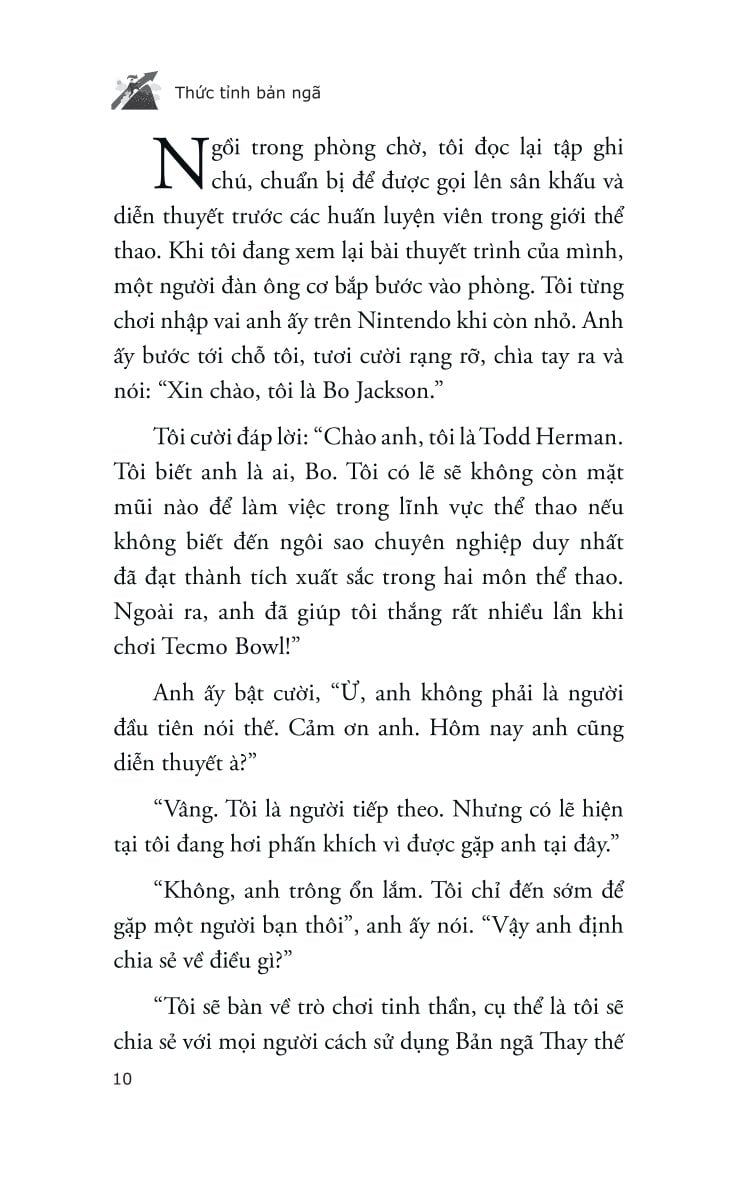 Thức tỉnh bản ngã

Ngồi trong phòng chờ, tôi đọc lại tập ghi chú, chuẩn bị để được gọi lên sân khấu và diễn thuyết trước các huấn luyện viên trong giới thể thao. Khi tôi đang xem lại bài thuyết trình của mình, một người đàn ông cơ bắp bước vào phòng. Tôi từng chơi nhập vai anh ấy trên Nintendo khi còn nhỏ. Anh ấy bước tới chỗ tôi, tươi cười rạng rỡ, chìa tay ra và nói: “Xin chào, tôi là Bo Jackson.”

Tôi cười đáp lời: “Chào anh, tôi là Todd Herman. Tôi biết anh là ai, Bo. Tôi có lẽ sẽ không còn mặt mũi nào để làm việc trong lĩnh vực thể thao nếu không biết đến ngôi sao chuyên nghiệp duy nhất đã đạt thành tích xuất sắc trong hai môn thể thao. Ngoài ra, anh đã giúp tôi thắng rất nhiều lần khi chơi Tecmo Bowl!”

Anh ấy bật cười, “Ừ, anh không phải là người đầu tiên nói thế. Cảm ơn anh. Hôm nay anh cũng diễn thuyết à?”

“Vâng. Tôi là người tiếp theo. Nhưng có lẽ hiện tại tôi đang hơi phấn khích vì được gặp anh tại đây.”

“Không, anh trông ổn lắm. Tôi chỉ đến sớm để gặp một người bạn thôi”, anh ấy nói. “Vậy anh định chia sẻ về điều gì?”

“Tôi sẽ bàn về trò chơi tinh thần, cụ thể là tôi sẽ chia sẻ với mọi người cách sử dụng Bản ngã Thay thế

10